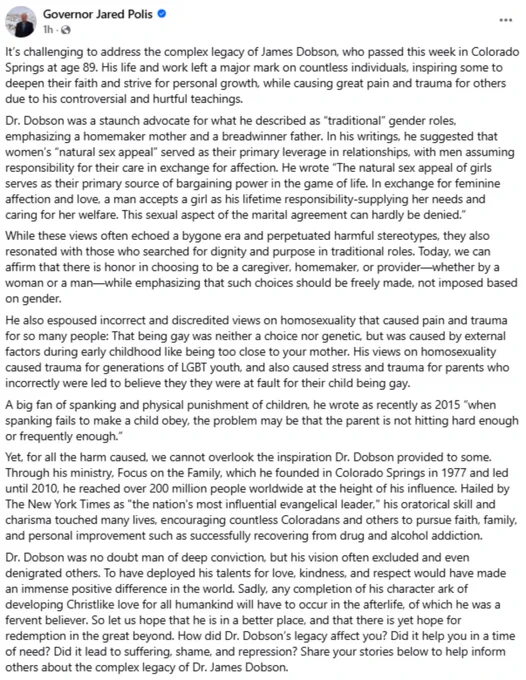 Governor Jared Polis
1h ·
...

It's challenging to address the complex legacy of James Dobson, who passed this week in Colorado Springs at age 89. His life and work left a major mark on countless individuals, inspiring some to deepen their faith and strive for personal growth, while causing great pain and trauma for others due to his controversial and hurtful teachings.

Dr. Dobson was a staunch advocate for what he described as "traditional" gender roles, emphasizing a homemaker mother and a breadwinner father. In his writings, he suggested that women's "natural sex appeal" served as their primary leverage in relationships, with men assuming responsibility for their care in exchange for affection. He wrote "The natural sex appeal of girls serves as their primary source of bargaining power in the game of life. In exchange for feminine affection and love, a man accepts a girl as his lifetime responsibility-supplying her needs and caring for her welfare. This sexual aspect of the marital agreement can hardly be denied."

While these views often echoed a bygone era and perpetuated harmful stereotypes, they also resonated with those who searched for dignity and purpose in traditional roles. Today, we can affirm that there is honor in choosing to be a caregiver, homemaker, or provider—whether by a woman or a man—while emphasizing that such choices should be freely made, not imposed based on gender.

He also espoused incorrect and discredited views on homosexuality that caused pain and trauma for so many people: That being gay was neither a choice nor genetic, but was caused by external factors during early childhood like being too close to your mother. His views on homosexuality caused trauma for generations of LGBT youth, and also caused stress and trauma for parents who incorrectly were led to believe they they were at fault for their child being gay.

A big fan of spanking and physical punishment of children, he wrote as recently as 2015 "when spanking fails to make a child obey, the problem may be that the parent is not hitting hard enough or frequently enough."

Yet, for all the harm caused, we cannot overlook the inspiration Dr. Dobson provided to some. Through his ministry, Focus on the Family, which he founded in Colorado Springs in 1977 and led until 2010, he reached over 200 million people worldwide at the height of his influence. Hailed by The New York Times as "the nation's most influential evangelical leader," his oratorical skill and charisma touched many lives, encouraging countless Coloradans and others to pursue faith, family, and personal improvement such as successfully recovering from drug and alcohol addiction.

Dr. Dobson was no doubt man of deep conviction, but his vision often excluded and even denigrated others. To have deployed his talents for love, kindness, and respect would have made an immense positive difference in the world. Sadly, any completion of his character ark of developing Christlike love for all humankind will have to occur in the afterlife, of which he was a fervent believer. So let us hope that he is in a better place, and that there is yet hope for redemption in the great beyond. How did Dr. Dobson's legacy affect you? Did it help you in a time of need? Did it lead to suffering, shame, and repression? Share your stories below to help inform others about the complex legacy of Dr. James Dobson.